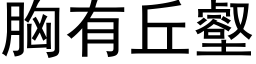 胸有丘壑